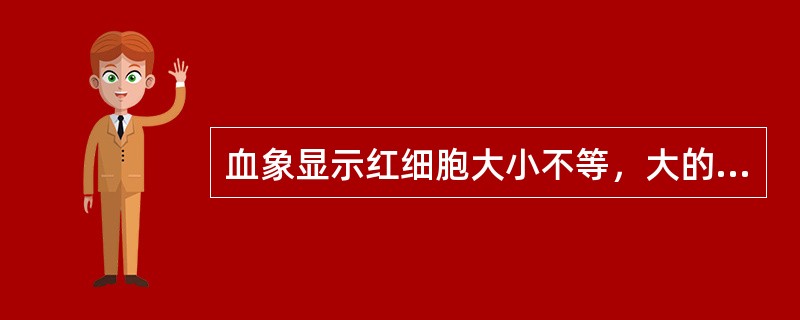 血象显示红细胞大小不等，大的...